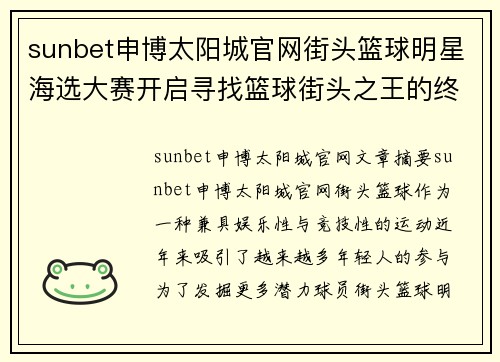 sunbet申博太阳城官网街头篮球明星海选大赛开启寻找篮球街头之王的终

sunbet申博太阳城官网文章摘要sunbet申博太阳城官网街头篮球作为一种兼具娱乐性与竞技性的运动近年来吸引了越来越多年轻人的参与为了发掘更多潜力球员街头篮球明